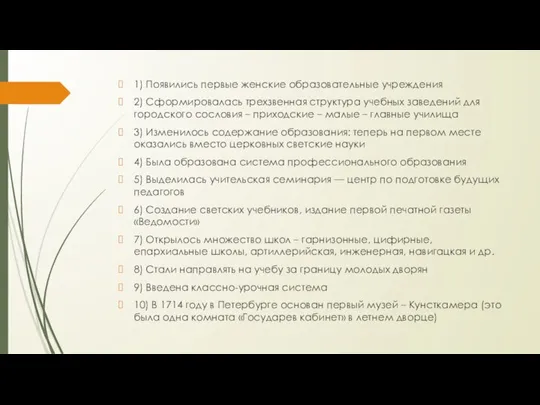 1) Появились первые женские образовательные учреждения

2) Сформировалась трехзвенная структура учебных заведений для городского сословия – приходские – малые – главные училища

3) Изменилось содержание образования: теперь на первом месте оказались вместо церковных светские науки

4) Была образована система профессионального образования

5) Выделилась учительская семинария — центр по подготовке будущих педагогов

6) Создание светских учебников, издание первой печатной газеты «Ведомости»

7) Открылось множество школ – гарнизонные, цифирные, епархиальные школы, артиллерийская, инженерная, навигацкая и др.

8) Стали направлять на учебу за границу молодых дворян

9) Введена классно-урочная система

10) В 1714 году в Петербурге основан первый музей – Кунсткамера (это была одна комната «Государев кабинет» в летнем дворце)